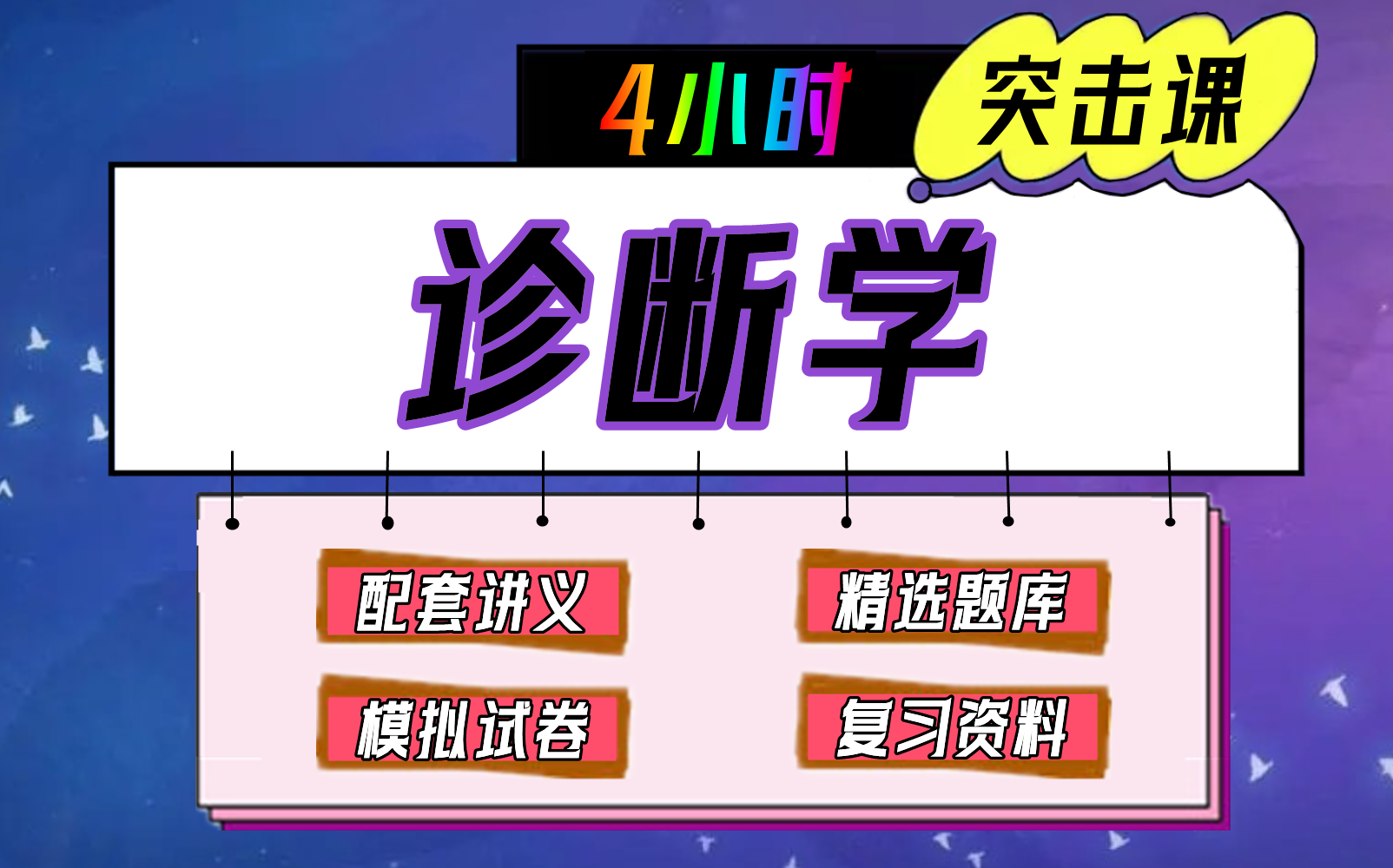 4小时 突击课

诊断学

配套讲义 精选题库

模拟试卷 复习资料